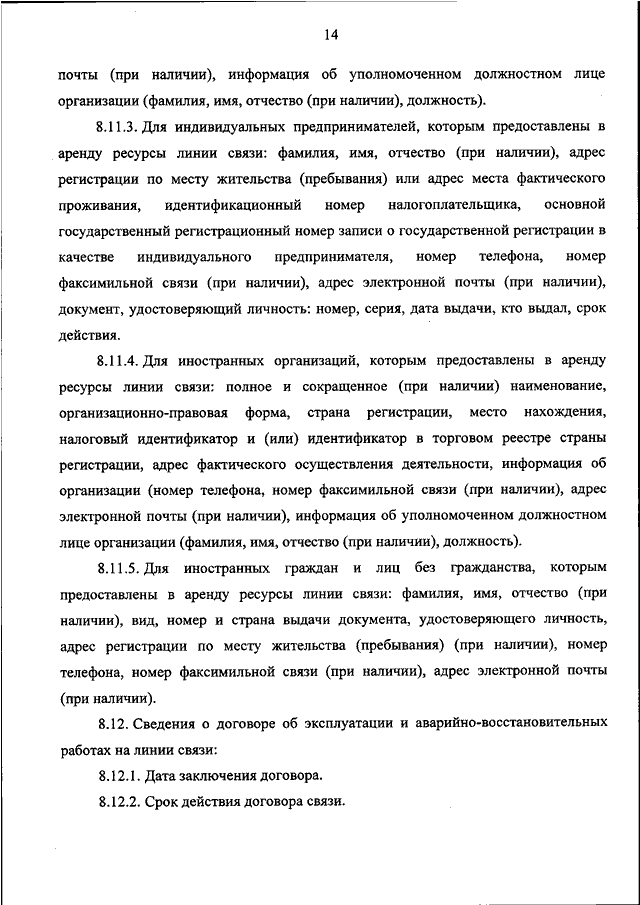 14

почты (при наличии), информация об уполномоченном должностном лице организации (фамилия, имя, отчество (при наличии), должность).

8.11.3. Для индивидуальных предпринимателей, которым предоставлены в аренду ресурсы линии связи: фамилия, имя, отчество (при наличии), адрес регистрации по месту жительства (пребывания) или адрес места фактического проживания, идентификационный номер налогоплательщика, основной государственный регистрационный номер записи о государственной регистрации в качестве индивидуального предпринимателя, номер телефона, номер факсимильной связи (при наличии), адрес электронной почты (при наличии), документ, удостоверяющий личность: номер, серия, дата выдачи, кто выдал, срок действия.

8.11.4. Для иностранных организаций, которым предоставлены в аренду ресурсы линии связи: полное и сокращенное (при наличии) наименование, организационно-правовая форма, страна регистрации, место нахождения, налоговый идентификатор и (или) идентификатор в торговом реестре страны регистрации, адрес фактического осуществления деятельности, информация об организации (номер телефона, номер факсимильной связи (при наличии), адрес электронной почты (при наличии), информация об уполномоченном должностном лице организации (фамилия, имя, отчество (при наличии), должность).

8.11.5. Для иностранных граждан и лиц без гражданства, которым предоставлены в аренду ресурсы линии связи: фамилия, имя, отчество (при наличии), вид, номер и страна выдачи документа, удостоверяющего личность, адрес регистрации по месту жительства (пребывания) (при наличии), номер телефона, номер факсимильной связи (при наличии), адрес электронной почты (при наличии).

8.12. Сведения о договоре об эксплуатации и аварийно-восстановительных работах на линии связи:

8.12.1. Дата заключения договора.

8.12.2. Срок действия договора связи.